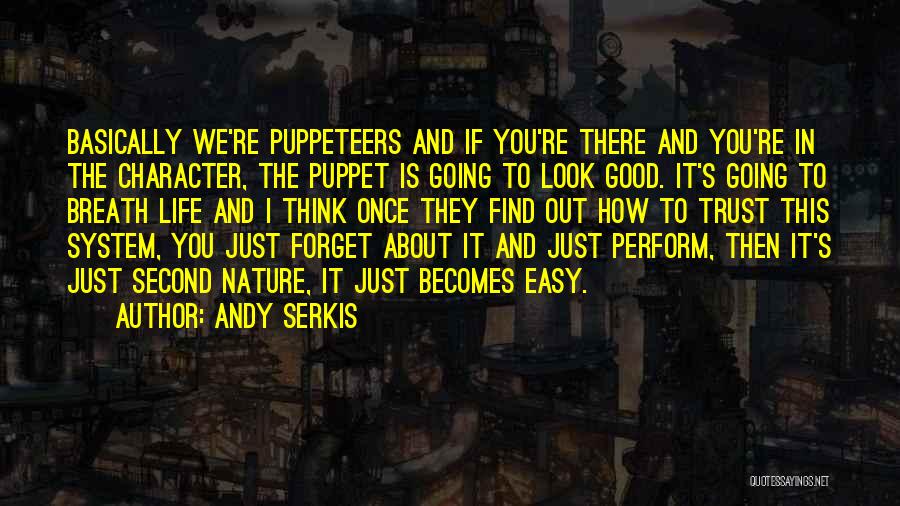 BASICALLY WE'RE PUPPETEERS AND IF YOU'RE THERE AND YOU'RE IN THE CHARACTER, THE PUPPET IS GOING TO LOOK GOOD. IT'S GOING TO BREATH LIFE AND I THINK ONCE THEY FIND OUT HOW TO TRUST THIS SYSTEM, YOU JUST FORGET ABOUT IT AND JUST PERFORM, THEN IT'S JUST SECOND NATURE, IT JUST BECOMES EASY.

AUTHOR: ANDY SERKIS

QUOTESSAYINGS.NET